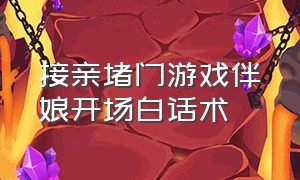 接亲堵门游戏伴娘开场白话术